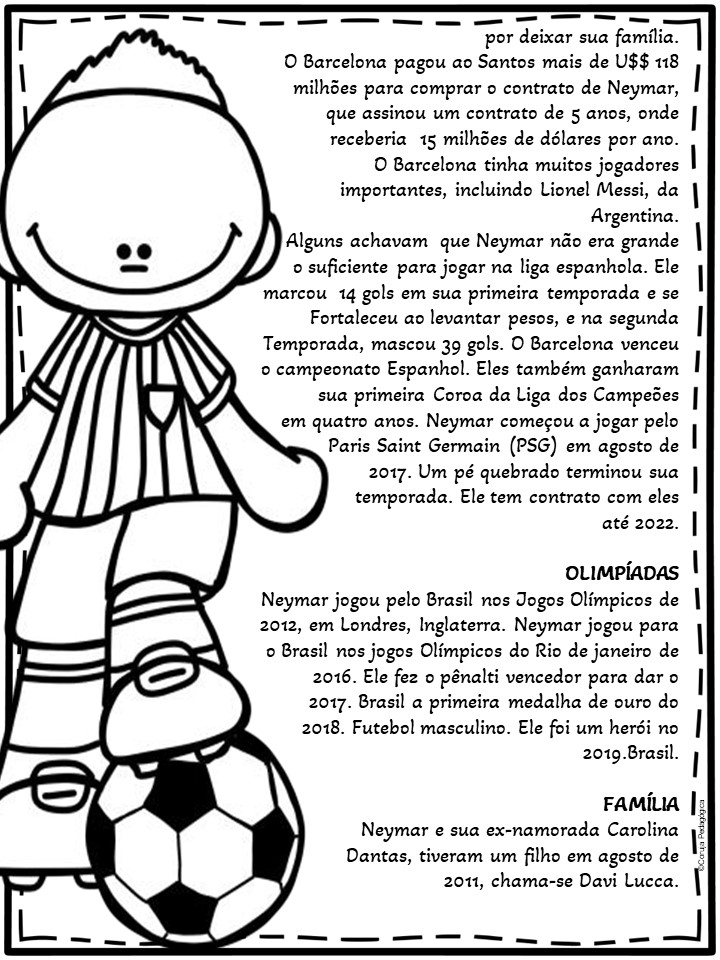 por deixar sua família.
O Barcelona pagou ao Santos mais de U$$ 118 milhões para comprar o contrato de Neymar, que assinou um contrato de 5 anos, onde receberia 15 milhões de dólares por ano.
O Barcelona tinha muitos jogadores importantes, incluindo Lionel Messi, da Argentina.
Alguns achavam que Neymar não era grande o suficiente para jogar na liga espanhola. Ele marcou 14 gols em sua primeira temporada e se Fortaleceu ao levantar pesos, e na segunda Temporada, mascou 39 gols. O Barcelona venceu o campeonato Espanhol. Eles também ganharam sua primeira Coroa da Liga dos Campeões em quatro anos. Neymar começou a jogar pelo Paris Saint Germain (PSG) em agosto de 2017. Um pé quebrado terminou sua temporada. Ele tem contrato com eles até 2022.

OLIMPÍADAS
Neymar jogou pelo Brasil nos Jogos Olímpicos de 2012, em Londres, Inglaterra. Neymar jogou para o Brasil nos jogos Olímpicos do Rio de janeiro de 2016. Ele fez o pênalti vencedor para dar o 2017. Brasil a primeira medalha de ouro do 2018. Futebol masculino. Ele foi um herói no 2019.Brasil.

FAMÍLIA
Neymar e sua ex-namorada Carolina Dantas, tiveram um filho em agosto de 2011, chama-se Davi Lucca.

©Coruja Pedagógica